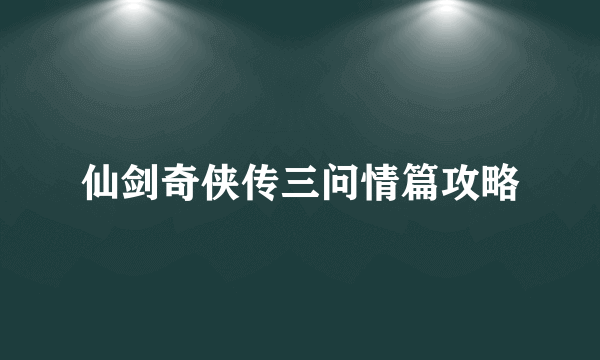 仙剑奇侠传三问情篇攻略